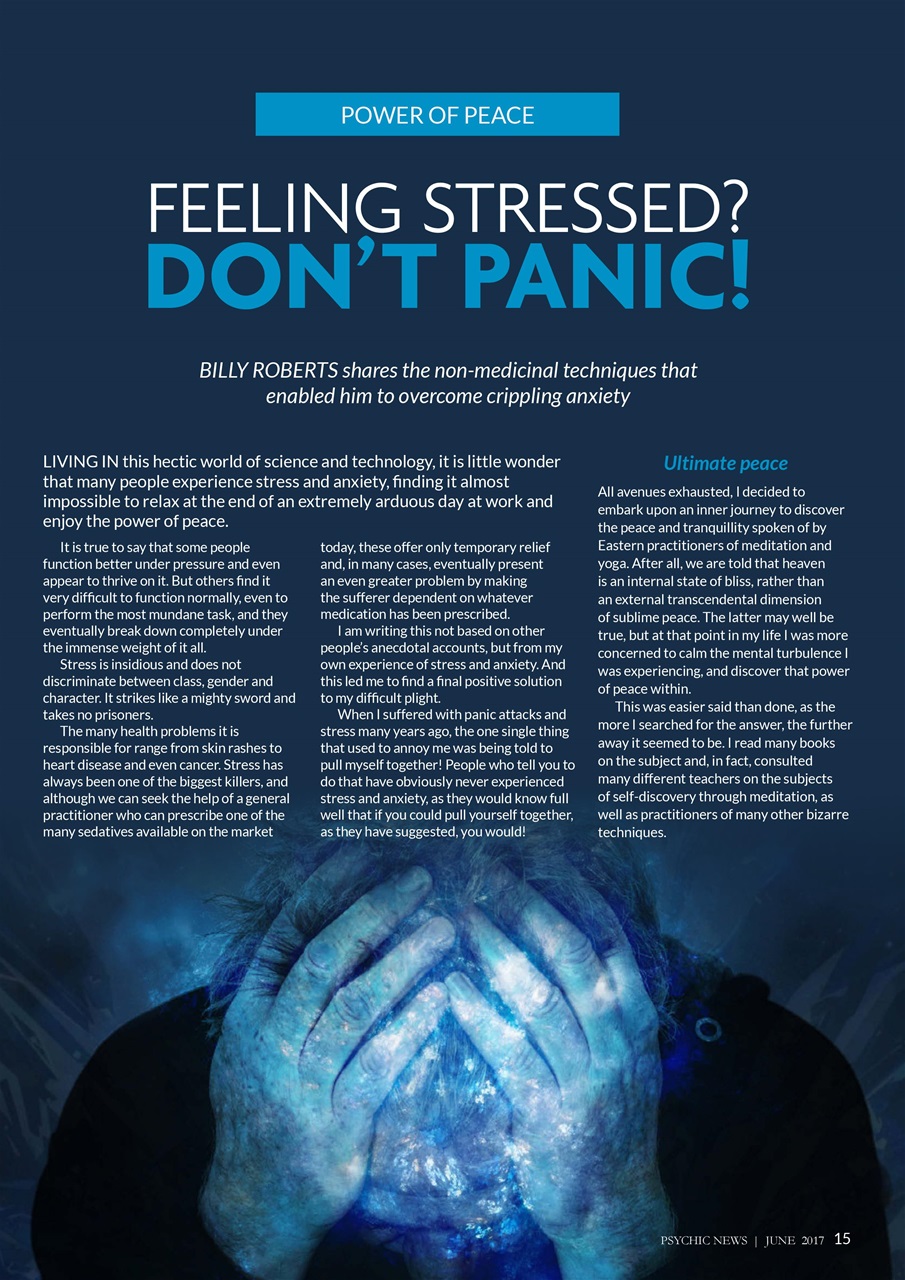 POWER OF PEACE

FEELING STRESSED? DON'T PANIC!

BILLY ROBERTS shares the non-medicinal techniques that enabled him to overcome crippling anxiety

LIVING IN this hectic world of science and technology, it is little wonder that many people experience stress and anxiety, finding it almost impossible to relax at the end of an extremely arduous day at work and enjoy the power of peace.

It is true to say that some people function better under pressure and even appear to thrive on it. But others find it very difficult to function normally, even to perform the most mundane task, and they eventually break down completely under the immense weight of it all.

Stress is insidious and does not discriminate between class, gender and character. It strikes like a mighty sword and takes no prisoners.

The many health problems it is responsible for range from skin rashes to heart disease and even cancer. Stress has always been one of the biggest killers, and although we can seek the help of a general practitioner who can prescribe one of the many sedatives available on the market today, these offer only temporary relief and, in many cases, eventually present an even greater problem by making the sufferer dependent on whatever medication has been prescribed.

I am writing this not based on other people's anecdotal accounts, but from my own experience of stress and anxiety. And this led me to find a final positive solution to my difficult plight.

When I suffered with panic attacks and stress many years ago, the one single thing that used to annoy me was being told to pull myself together! People who tell you to do that have obviously never experienced stress and anxiety, as they would know full well that if you could pull yourself together, as they have suggested, you would!

Ultimate peace

All avenues exhausted, I decided to embark upon an inner journey to discover the peace and tranquillity spoken of by Eastern practitioners of meditation and yoga. After all, we are told that heaven is an internal state of bliss, rather than an external transcendental dimension of sublime peace. The latter may well be true, but at that point in my life I was more concerned to calm the mental turbulence I was experiencing, and discover that power of peace within.

This was easier said than done, as the more I searched for the answer, the further away it seemed to be. I read many books on the subject and, in fact, consulted many different teachers on the subjects of self-discovery through meditation, as well as practitioners of many other bizarre techniques.

PSYCHIC NEWS | JUNE 2017 15